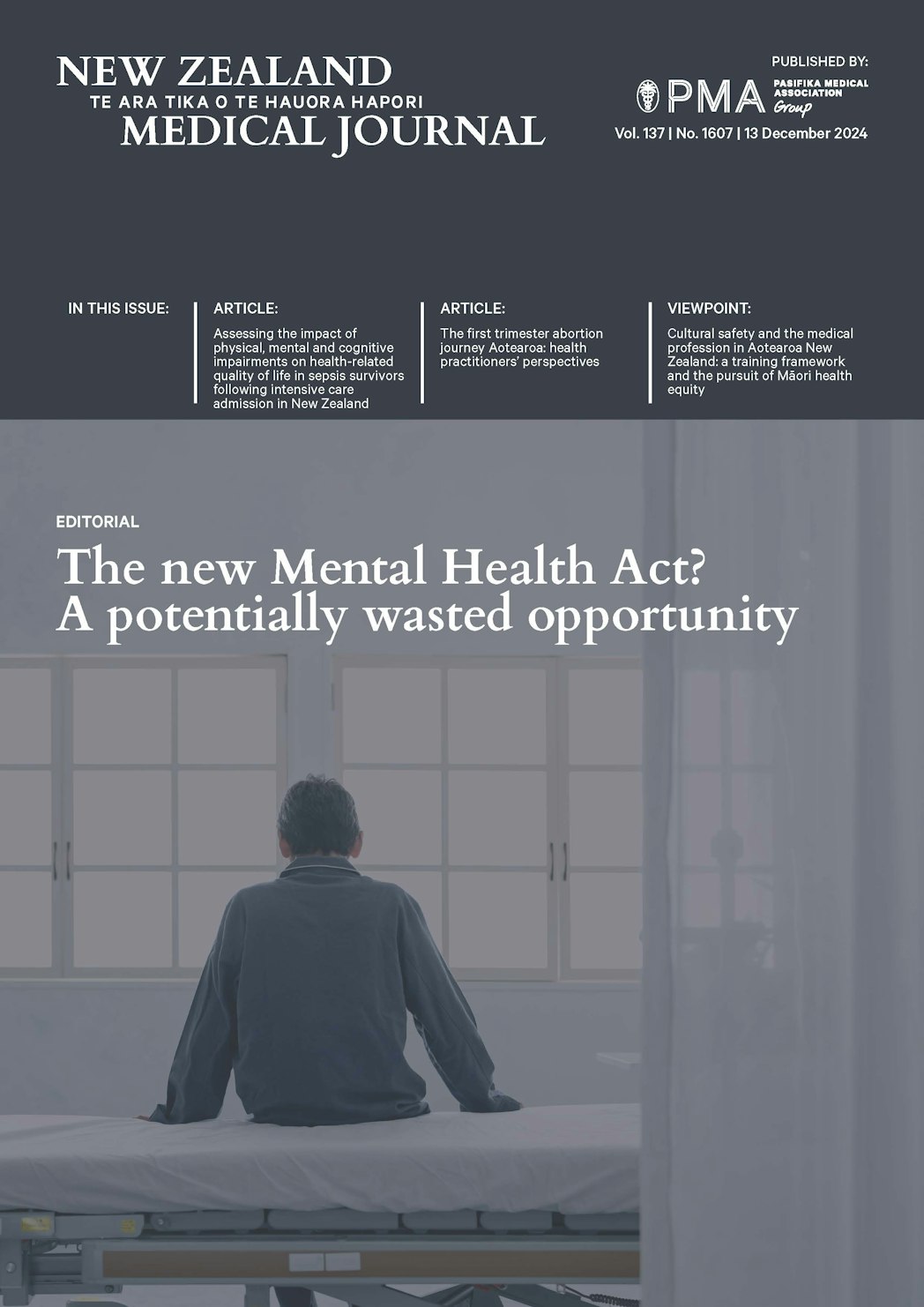 NEW ZEALAND
TE ARA TIKA O TE HAUORA HAPORI
MEDICAL JOURNAL

PUBLISHED BY:
PMA PASIFIKA MEDICAL ASSOCIATION Group
Vol. 137 | No. 1607 | 13 December 2024

IN THIS ISSUE:

ARTICLE:
Assessing the impact of physical, mental and cognitive impairments on health-related quality of life in sepsis survivors following intensive care admission in New Zealand

ARTICLE:
The first trimester abortion journey Aotearoa: health practitioners' perspectives

VIEWPOINT:
Cultural safety and the medical profession in Aotearoa New Zealand: a training framework and the pursuit of Māori health equity

EDITORIAL
The new Mental Health Act? A potentially wasted opportunity